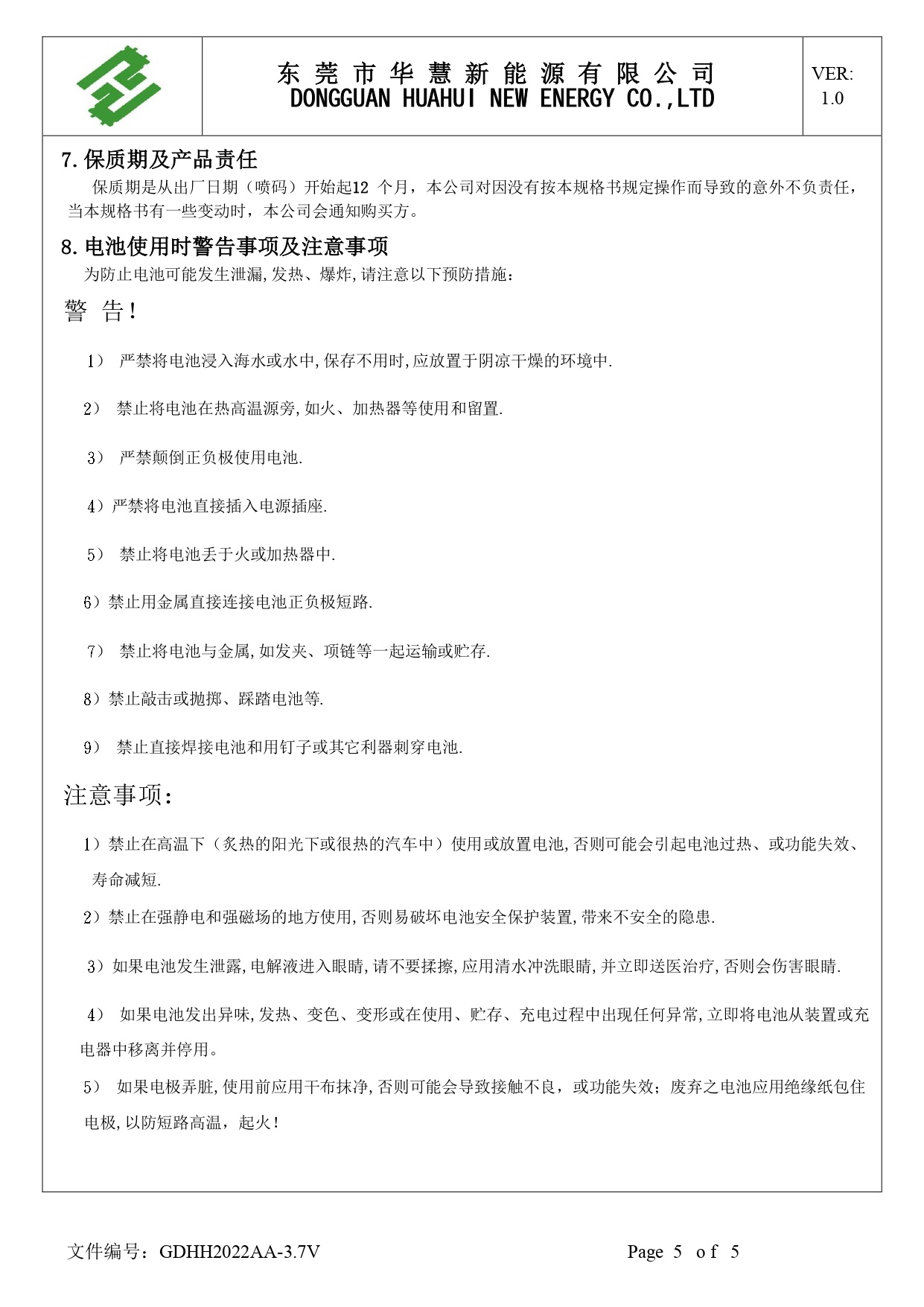 东莞市华慧新能源有限公司
DONGGUAN HUAHUI NEW ENERGY CO.,LTD

VER: 1.0

7.保质期及产品责任

保质期是从出厂日期（喷码）开始起12 个月，本公司对因没有按本规格书规定操作而导致的意外不负责任，当本规格书有一些变动时，本公司会通知购买方。

8.电池使用时警告事项及注意事项

为防止电池可能发生泄漏,发热、爆炸,请注意以下预防措施：

警 告!

1） 严禁将电池浸入海水或水中,保存不用时,应放置于阴凉干燥的环境中.

2） 禁止将电池在热高温源旁,如火、加热器等使用和留置.

3） 严禁颠倒正负极使用电池.

4）严禁将电池直接插入电源插座.

5） 禁止将电池丢于火或加热器中.

6）禁止用金属直接连接电池正负极短路.

7） 禁止将电池与金属,如发夹、项链等一起运输或贮存.

8）禁止敲击或抛掷、踩踏电池等.

9） 禁止直接焊接电池和用钉子或其它利器刺穿电池.

注意事项：

1）禁止在高温下（炙热的阳光下或很热的汽车中）使用或放置电池,否则可能会引起电池过热、或功能失效、寿命减短.

2）禁止在强静电和强磁场的地方使用,否则易破坏电池安全保护装置,带来不安全的隐患.

3）如果电池发生泄露,电解液进入眼睛,请不要揉擦,应用清水冲洗眼睛,并立即送医治疗,否则会伤害眼睛.

4） 如果电池发出异味,发热、变色、变形或在使用、贮存、充电过程中出现任何异常,立即将电池从装置或充电器中移离并停用。

5） 如果电极弄脏,使用前应用干布抹净,否则可能会导致接触不良，或功能失效；废弃之电池应用绝缘纸包住电极,以防短路高温，起火！

文件编号：GDHH2022AA-3.7V

Page 5 of 5